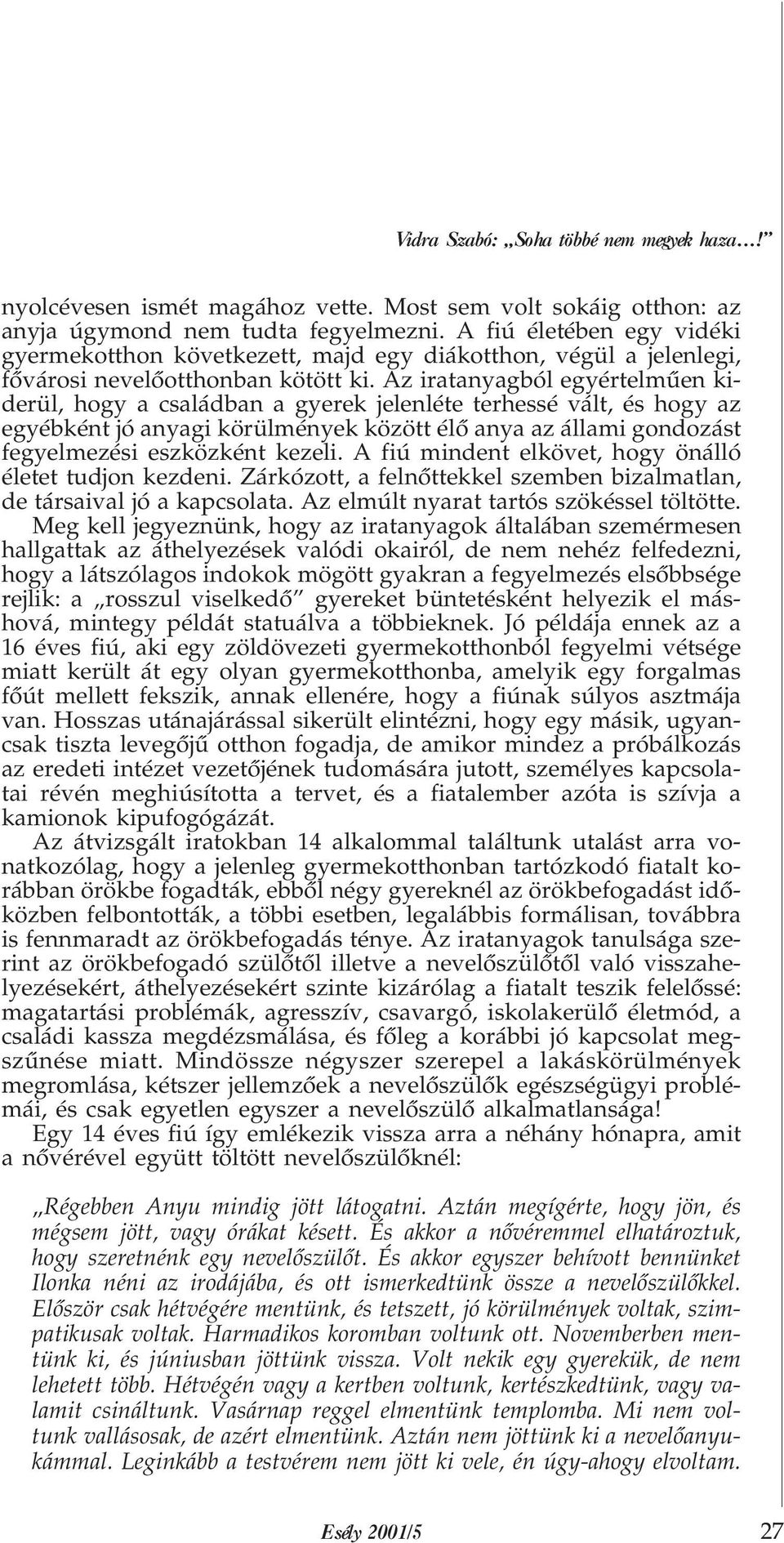 Vidra Szabó: „Soha többé nem megyek haza…!”

nyolcévesen ismét magához vette. Most sem volt sokáig otthon: az anyja úgymond nem tudta fegyelmezni. A fiú életében egy vidéki gyermekotthon következett, majd egy diákotthon, végül a jelenlegi, fővárosi nevelőotthonban kötött ki. Az iratanyagból egyértelműen kiderül, hogy a családban a gyerek jelenléte terhessé vált, és hogy az egyébként jó anyagi körülmények között élő anya az állami gondozást fegyelmezési eszközként kezeli. A fiú mindent elkövet, hogy önálló életet tudjon kezdeni. Zárkózott, a felnőttekkel szemben bizalmatlan, de társaival jó a kapcsolata. Az elmúlt nyarat tartós szökéssel töltötte.

Meg kell jegyeznünk, hogy az iratanyagok általában szemérmesen hallgattak az áthelyezések valódi okairól, de nem nehéz felfedezni, hogy a látszólagos indokok mögött gyakran a fegyelmezés elsőbbsége rejlik: a „rosszul viselkedő” gyereket büntetésként helyezik el máshová, mintegy példát statuálva a többieknek. Jó példája ennek az a 16 éves fiú, aki egy zöldövezeti gyermekotthonból fegyelmi vétsége miatt került át egy olyan gyermekotthonba, amelyik egy forgalmas főút mellett fekszik, annak ellenére, hogy a fiúnak súlyos asztmája van. Hosszas utánajárással sikerült elintézni, hogy egy másik, ugyancsak tiszta levegőjű otthon fogadja, de amikor mindez a próbálkozás az eredeti intézet vezetőjének tudomására jutott, személyes kapcsolatai révén meghiúsította a tervet, és a fiatalember azóta is szívja a kamionok kipufogógázát.

Az átvizsgált iratokban 14 alkalommal találtunk utalást arra vonatkozólag, hogy a jelenleg gyermekotthonban tartózkodó fiatalt korábban örökbe fogadták, ebből négy gyereknél az örökbefogadást időközben felbontották, a többi esetben, legalábbis formálisan, továbbra is fennmaradt az örökbefogadás ténye. Az iratanyagok tanulsága szerint az örökbefogadó szülőtől illetve a nevelőszülőtől való visszahelyezésekért, áthelyezésekért szinte kizárólag a fiatalt teszik felelőssé: magatartási problémák, agresszív, csavargó, iskolakerülő életmód, a családi kassza megdézsmálása, és főleg a korábbi jó kapcsolat megszűnése miatt. Mindössze négyszer szerepel a lakáskörülmények megromlása, kétszer jellemzőek a nevelőszülők egészségügyi problémái, és csak egyetlen egyszer a nevelőszülő alkalmatlansága!

Egy 14 éves fiú így emlékezik vissza arra a néhány hónapra, amit a nővérével együtt töltött nevelőszülőknél:

„Régebben Anyu mindig jött látogatni. Aztán megígérte, hogy jön, és mégsem jött, vagy órákat késett. És akkor a nővéremmel elhatároztuk, hogy szeretnénk egy nevelőszülőt. És akkor egyszer behívott bennünket Ilonka néni az irodájába, és ott ismerkedtünk össze a nevelőszülőkkel. Először csak hétvégére mentünk, és tetszett, jó körülmények voltak, szimpatikusak voltak. Harmadikos koromban voltunk ott. Novemberben mentünk ki, és júniusban jöttünk vissza. Volt nekik egy gyerekük, de nem lehetett több. Hétvégén vagy a kertben voltunk, kertészkedtünk, vagy valamit csináltunk. Vasárnap reggel elmentünk templomba. Mi nem voltunk vallásosak, de azért elmentünk. Aztán nem jöttünk ki a nevelőanyukámmal. Leginkább a testvérem nem jött ki vele, én úgy-ahogy elvoltam.

Esély 2001/5 27